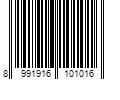 8 991916 101016